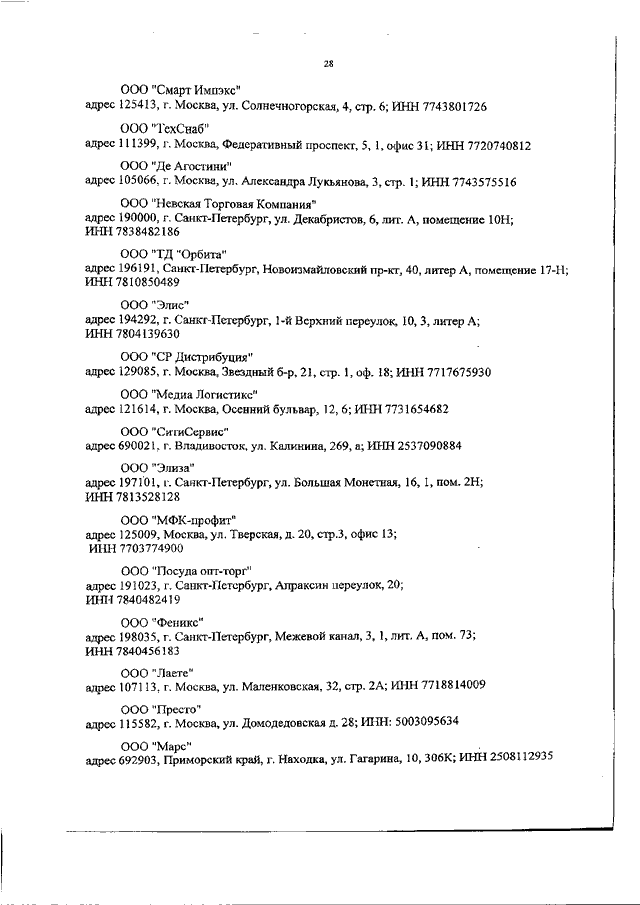 28

ООО "Смарт Импэкс"
адрес 125413, г. Москва, ул. Солнечногорская, 4, стр. 6; ИНН 7743801726

ООО "ТехСнаб"
адрес 111399, г. Москва, Федеративный проспект, 5, 1, офис 31; ИНН 7720740812

ООО "Де Агостини"
адрес 105066, г. Москва, ул. Александра Лукьянова, 3, стр. 1; ИНН 7743575516

ООО "Невская Торговая Компания"
адрес 190000, г. Санкт-Петербург, ул. Декабристов, 6, лит. А, помещение 10Н; ИНН 7838482186

ООО "ТД "Орбита"
адрес 196191, Санкт-Петербург, Новоизмайловский пр-кт, 40, литер А, помещение 17-Н; ИНН 7810850489

ООО "Элис"
адрес 194292, г. Санкт-Петербург, 1-й Верхний переулок, 10, 3, литер А; ИНН 7804139630

ООО "СР Дистрибуция"
адрес 129085, г. Москва, Звездный б-р, 21, стр. 1, оф. 18; ИНН 7717675930

ООО "Медиа Логистикс"
адрес 121614, г. Москва, Осенний бульвар, 12, 6; ИНН 7731654682

ООО "СитиСервис"
адрес 690021, г. Владивосток, ул. Калинина, 269, а; ИНН 2537090884

ООО "Элиза"
адрес 197101, г. Санкт-Петербург, ул. Большая Монетная, 16, 1, пом. 2Н; ИНН 7813528128

ООО "МФК-профит"
адрес 125009, Москва, ул. Тверская, д. 20, стр.3, офис 13; ИНН 7703774900

ООО "Посуда опт-торг"
адрес 191023, г. Санкт-Петербург, Апраксин переулок, 20; ИНН 7840482419

ООО "Феникс"
адрес 198035, г. Санкт-Петербург, Межевой канал, 3, 1, лит. А, пом. 73; ИНН 7840456183

ООО "Лаете"
адрес 107113, г. Москва, ул. Маленковская, 32, стр. 2А; ИНН 7718814009

ООО "Престо"
адрес 115582, г. Москва, ул. Домодедовская д. 28; ИНН: 5003095634

ООО "Марс"
адрес 692903, Приморский край, г. Находка, ул. Гагарина, 10, 306К; ИНН 2508112935